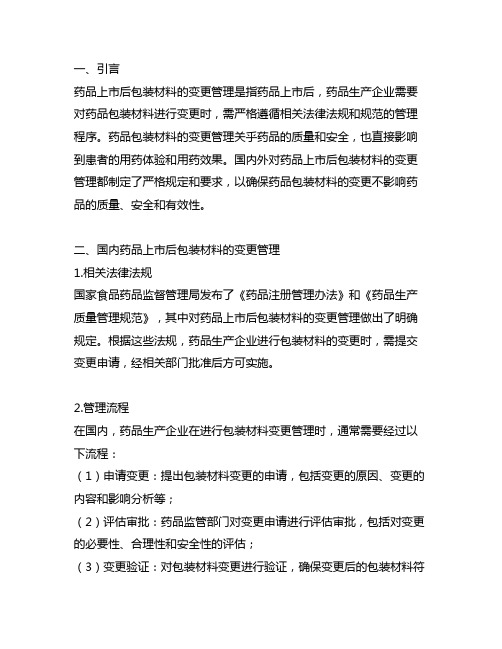 一、引言
药品上市后包装材料的变更管理是指药品上市后，药品生产企业需要对药品包装材料进行变更时，需严格遵循相关法律法规和规范的管理程序。药品包装材料的变更管理关乎药品的质量和安全，也直接影响到患者的用药体验和用药效果。国内外对药品上市后包装材料的变更管理都制定了严格规定和要求，以确保药品包装材料的变更不影响药品的质量、安全和有效性。

二、国内药品上市后包装材料的变更管理
1.相关法律法规
国家食品药品监督管理局发布了《药品注册管理办法》和《药品生产质量管理规范》，其中对药品上市后包装材料的变更管理做出了明确规定。根据这些法规，药品生产企业进行包装材料的变更时，需提交变更申请，经相关部门批准后方可实施。

2.管理流程
在国内，药品生产企业在进行包装材料变更管理时，通常需要经过以下流程：
（1）申请变更：提出包装材料变更的申请，包括变更的原因、变更的内容和影响分析等；
（2）评估审批：药品监管部门对变更申请进行评估审批，包括对变更的必要性、合理性和安全性的评估；
（3）变更验证：对包装材料变更进行验证，确保变更后的包装材料符